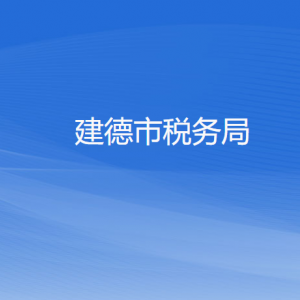 建德市税务局